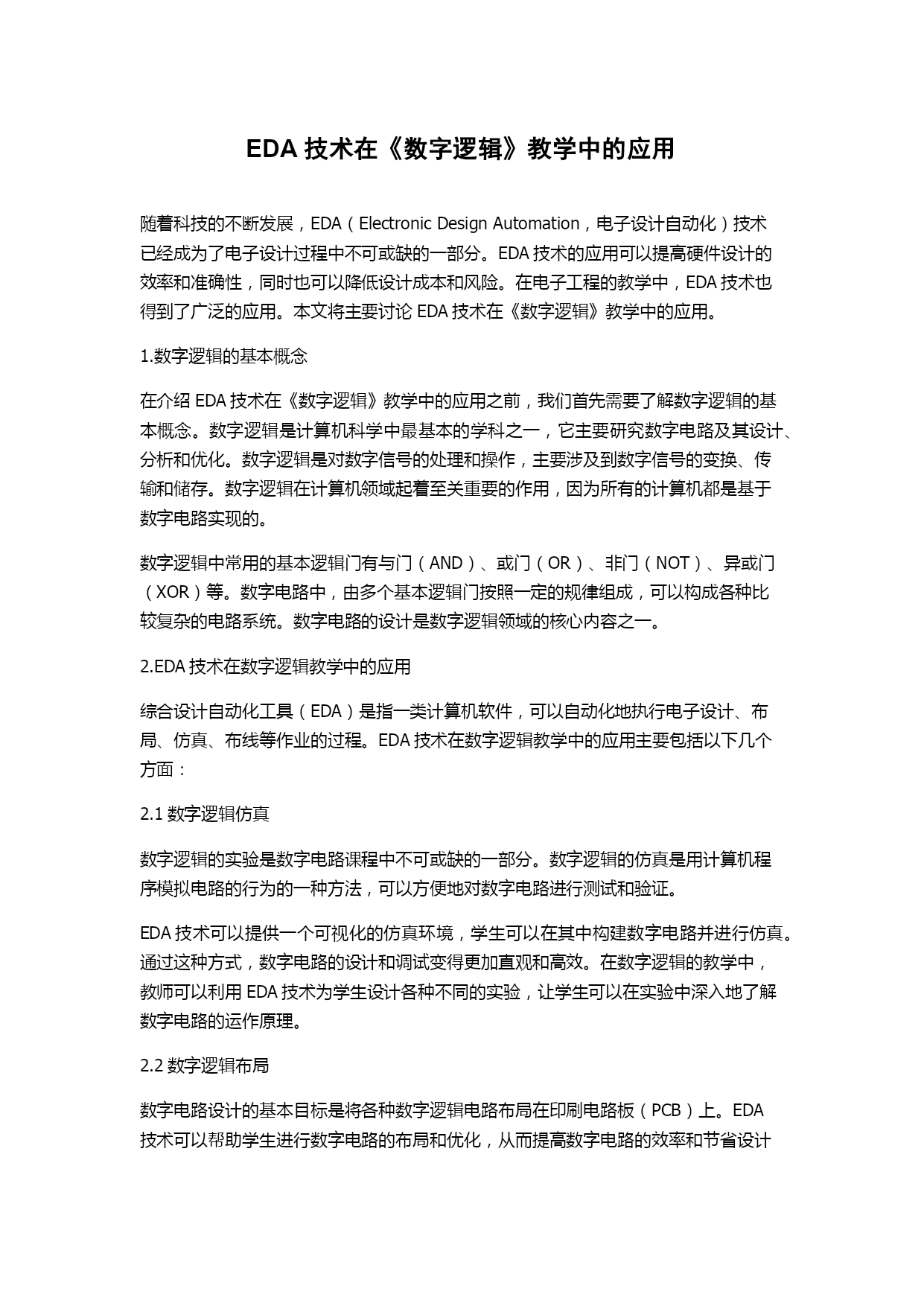 EDA 技术在《数字逻辑》教学中的应用

随着科技的不断发展，EDA（Electronic Design Automation，电子设计自动化）技术已经成为了电子设计过程中不可或缺的一部分。EDA 技术的应用可以提高硬件设计的效率和准确性，同时也可以降低设计成本和风险。在电子工程的教学中，EDA 技术也得到了广泛的应用。本文将主要讨论 EDA 技术在《数字逻辑》教学中的应用。

1.数字逻辑的基本概念

在介绍 EDA 技术在《数字逻辑》教学中的应用之前，我们首先需要了解数字逻辑的基本概念。数字逻辑是计算机科学中最基本的学科之一，它主要研究数字电路及其设计、分析和优化。数字逻辑是对数字信号的处理和操作，主要涉及到数字信号的变换、传输和储存。数字逻辑在计算机领域起着至关重要的作用，因为所有的计算机都是基于数字电路实现的。

数字逻辑中常用的基本逻辑门有与门（AND）、或门（OR）、非门（NOT）、异或门（XOR）等。数字电路中，由多个基本逻辑门按照一定的规律组成，可以构成各种比较复杂的电路系统。数字电路的设计是数字逻辑领域的核心内容之一。

2.EDA 技术在数字逻辑教学中的应用

综合设计自动化工具（EDA）是指一类计算机软件，可以自动化地执行电子设计、布局、仿真、布线等作业的过程。EDA 技术在数字逻辑教学中的应用主要包括以下几个方面：

2.1 数字逻辑仿真

数字逻辑的实验是数字电路课程中不可或缺的一部分。数字逻辑的仿真是用计算机程序模拟电路的行为的一种方法，可以方便地对数字电路进行测试和验证。

EDA 技术可以提供一个可视化的仿真环境，学生可以在其中构建数字电路并进行仿真。通过这种方式，数字电路的设计和调试变得更加直观和高效。在数字逻辑的教学中，教师可以利用 EDA 技术为学生设计各种不同的实验，让学生可以在实验中深入地了解数字电路的运作原理。

2.2 数字逻辑布局

数字电路设计的基本目标是将各种数字逻辑电路布局在印刷电路板（PCB）上。EDA 技术可以帮助学生进行数字电路的布局和优化，从而提高数字电路的效率和节省设计